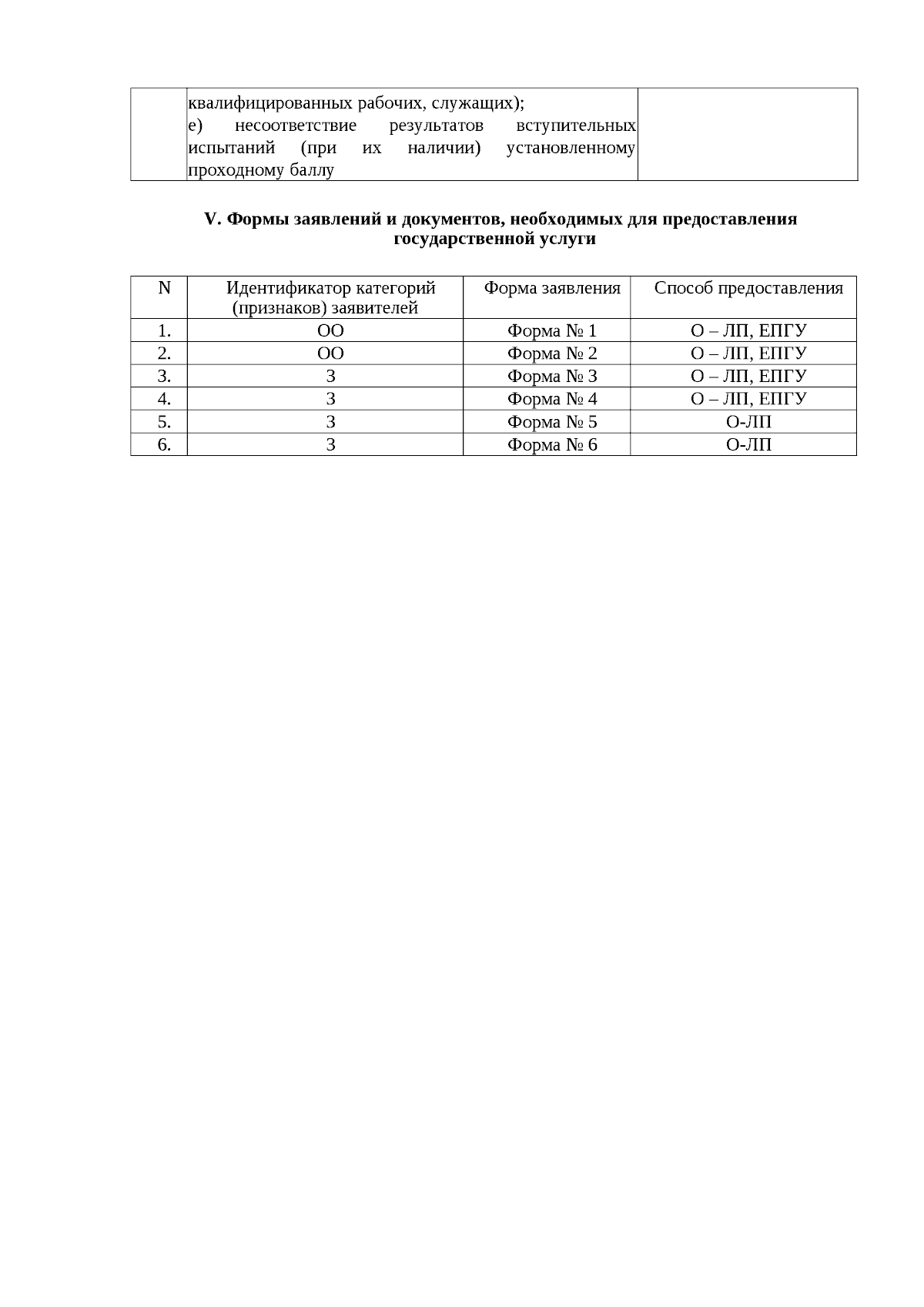 |  | квалифицированных рабочих, служащих); е) несоответствие результатов вступительных испытаний (при их наличии) установленному проходному баллу |  |
|---|---|---|

V. Формы заявлений и документов, необходимых для предоставления государственной услуги

| N | Идентификатор категорий (признаков) заявителей | Форма заявления | Способ предоставления |
|---|---|---|---|
| 1. | ОО | Форма № 1 | О – ЛП, ЕПГУ |
| 2. | ОО | Форма № 2 | О – ЛП, ЕПГУ |
| 3. | З | Форма № 3 | О – ЛП, ЕПГУ |
| 4. | З | Форма № 4 | О – ЛП, ЕПГУ |
| 5. | З | Форма № 5 | О-ЛП |
| 6. | З | Форма № 6 | О-ЛП |